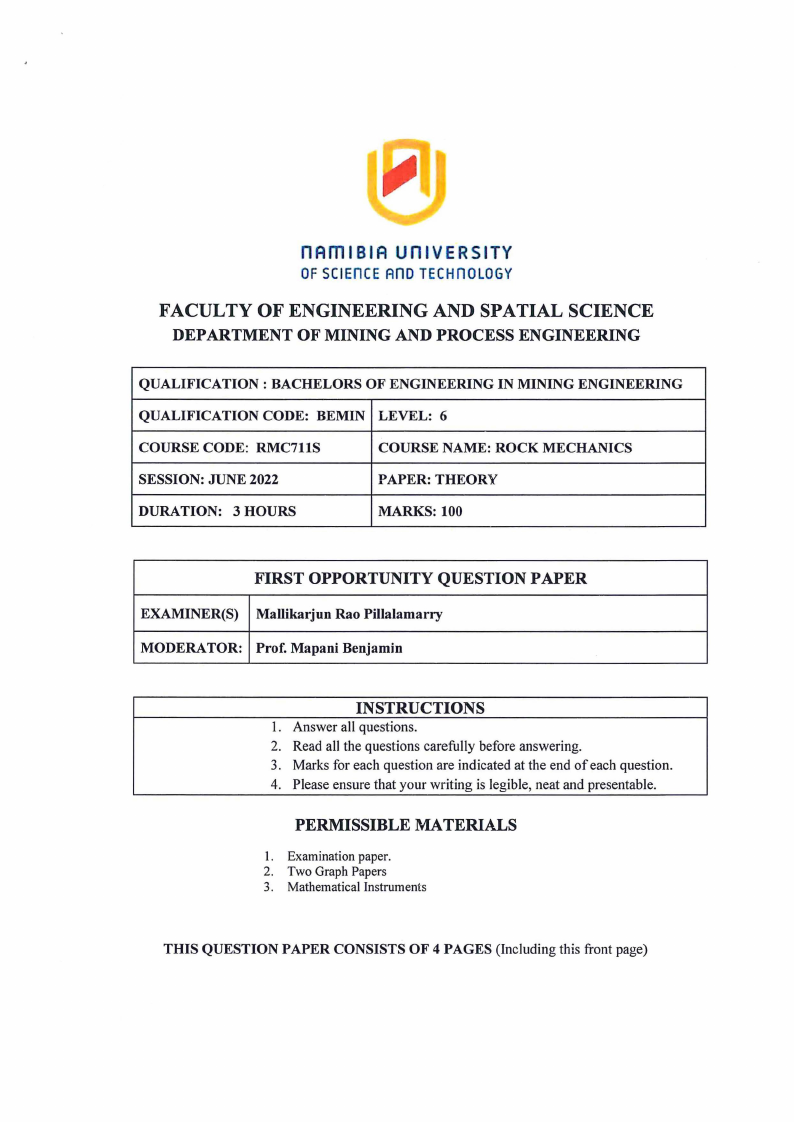 NAMIBIA UNIVERSITY
OF SCIENCE AND TECHNOLOGY

FACULTY OF ENGINEERING AND SPATIAL SCIENCE
DEPARTMENT OF MINING AND PROCESS ENGINEERING

| QUALIFICATION : BACHELORS OF ENGINEERING IN MINING ENGINEERING | |
|---|---|
| QUALIFICATION CODE: BEMIN | LEVEL: 6 |
| COURSE CODE: RMC711S | COURSE NAME: ROCK MECHANICS |
| SESSION: JUNE 2022 | PAPER: THEORY |
| DURATION: 3 HOURS | MARKS: 100 |

| FIRST OPPORTUNITY QUESTION PAPER | |
|---|---|
| EXAMINER(S) | Mallikarjun Rao Pillalamarry |
| MODERATOR: | Prof. Mapani Benjamin |

INSTRUCTIONS
1. Answer all questions.
2. Read all the questions carefully before answering.
3. Marks for each question are indicated at the end of each question.
4. Please ensure that your writing is legible, neat and presentable.

PERMISSIBLE MATERIALS
1. Examination paper.
2. Two Graph Papers
3. Mathematical Instruments

THIS QUESTION PAPER CONSISTS OF 4 PAGES (Including this front page)